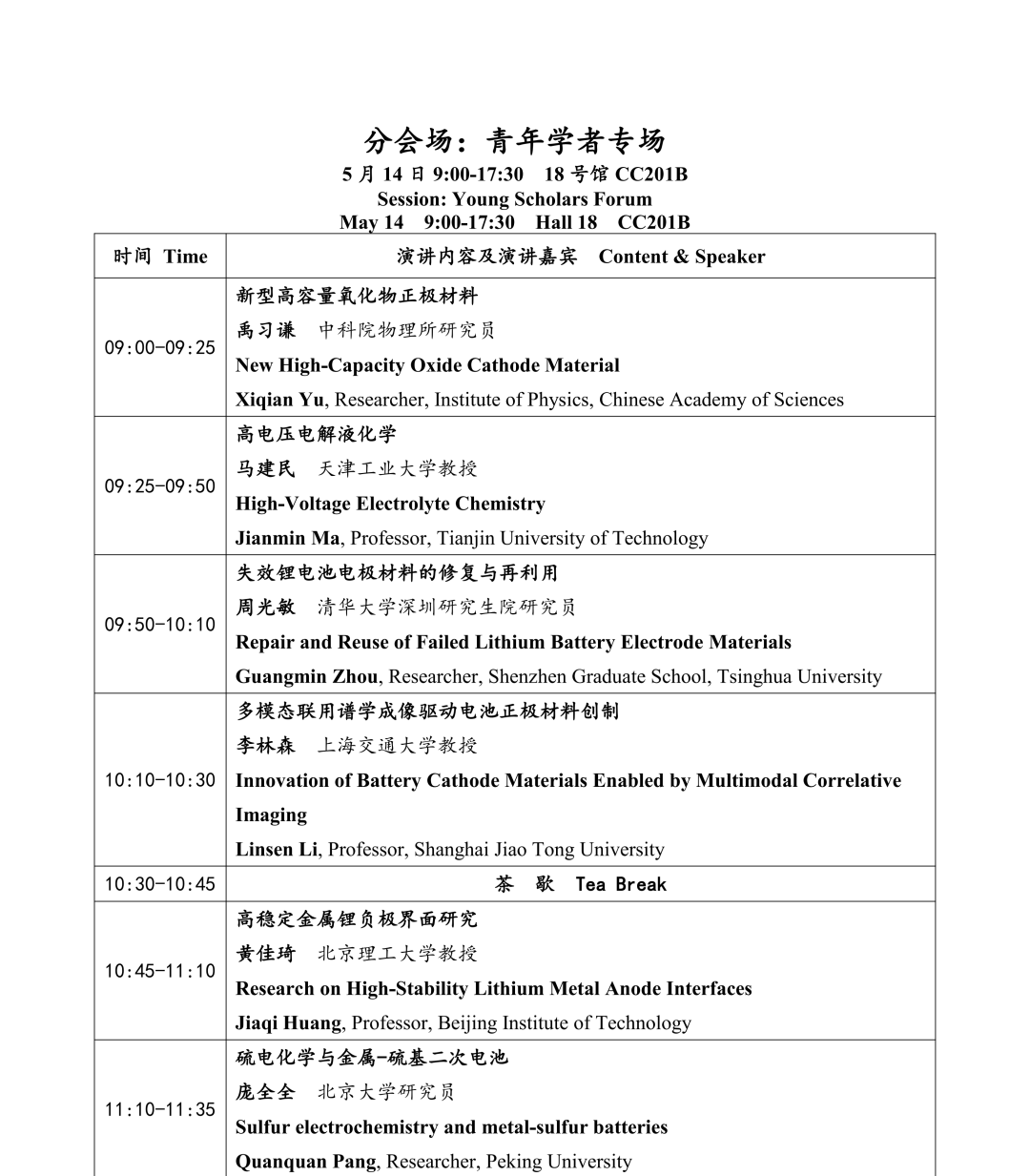 分会场：青年学者专场
5 月 14 日 9:00-17:30　18 号馆 CC201B
Session: Young Scholars Forum
May 14　9:00-17:30　Hall 18　CC201B

| 时间 Time | 演讲内容及演讲嘉宾　Content & Speaker |
|---|---|
| 09:00-09:25 | 新型高容量氧化物正极材料<br>禹习谦　中科院物理所研究员<br>New High-Capacity Oxide Cathode Material<br>Xiqian Yu, Researcher, Institute of Physics, Chinese Academy of Sciences |
| 09:25-09:50 | 高电压电解液化学<br>马建民　天津工业大学教授<br>High-Voltage Electrolyte Chemistry<br>Jianmin Ma, Professor, Tianjin University of Technology |
| 09:50-10:10 | 失效锂电池电极材料的修复与再利用<br>周光敏　清华大学深圳研究生院研究员<br>Repair and Reuse of Failed Lithium Battery Electrode Materials<br>Guangmin Zhou, Researcher, Shenzhen Graduate School, Tsinghua University |
| 10:10-10:30 | 多模态联用谱学成像驱动电池正极材料创制<br>李林森　上海交通大学教授<br>Innovation of Battery Cathode Materials Enabled by Multimodal Correlative Imaging<br>Linsen Li, Professor, Shanghai Jiao Tong University |
| 10:30-10:45 | 茶　歇　Tea Break |
| 10:45-11:10 | 高稳定金属锂负极界面研究<br>黄佳琦　北京理工大学教授<br>Research on High-Stability Lithium Metal Anode Interfaces<br>Jiaqi Huang, Professor, Beijing Institute of Technology |
| 11:10-11:35 | 硫电化学与金属-硫基二次电池<br>庞全全　北京大学研究员<br>Sulfur electrochemistry and metal-sulfur batteries<br>Quanquan Pang, Researcher, Peking University |